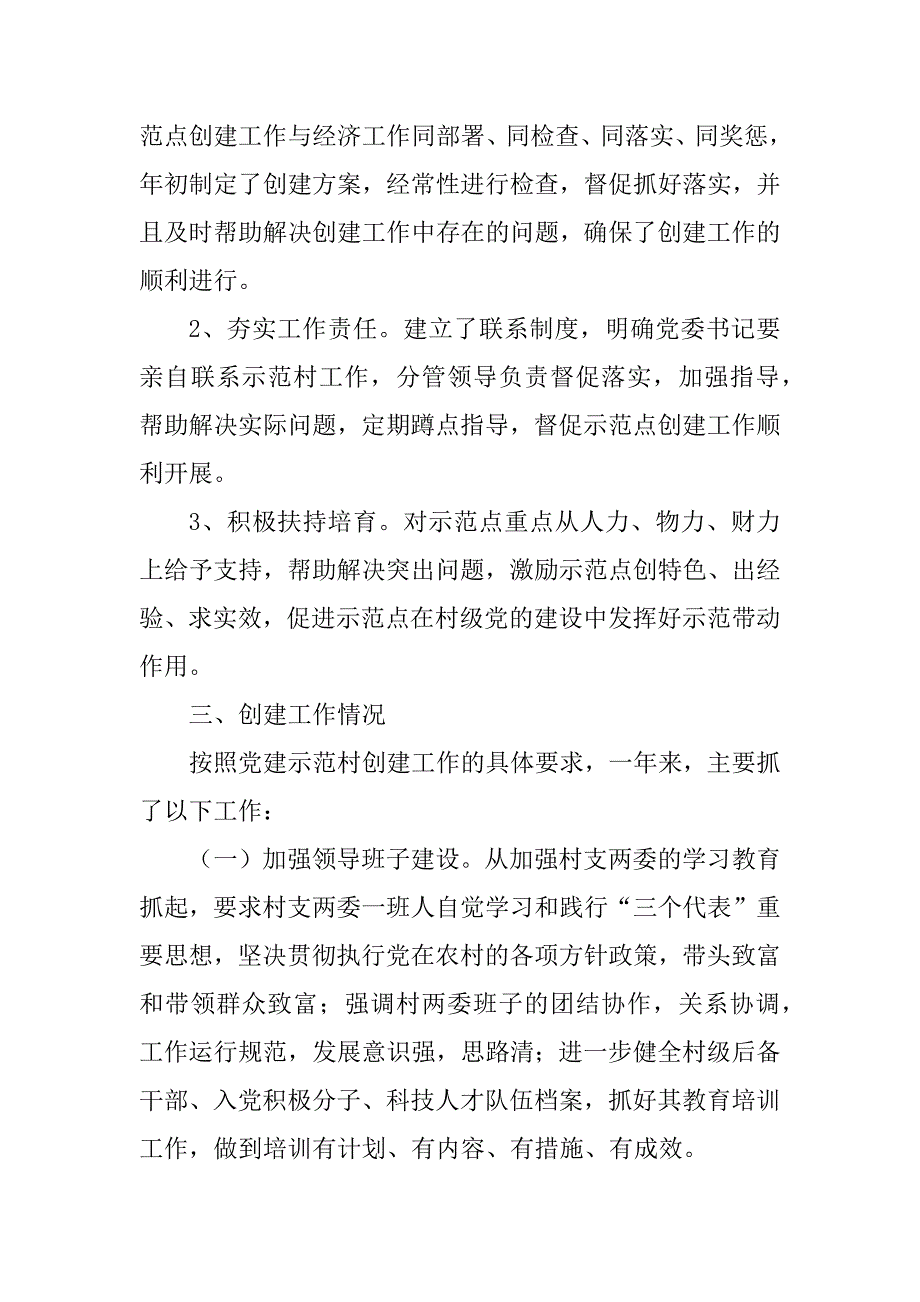 范点创建工作与经济工作同部署、同检查、同落实、同奖惩，年初制定了创建方案，经常性进行检查，督促抓好落实，并且及时帮助解决创建工作中存在的问题，确保了创建工作的顺利进行。

2、夯实工作责任。建立了联系制度，明确党委书记要亲自联系示范村工作，分管领导负责督促落实，加强指导，帮助解决实际问题，定期蹲点指导，督促示范点创建工作顺利开展。

3、积极扶持培育。对示范点重点从人力、物力、财力上给予支持，帮助解决突出问题，激励示范点创特色、出经验、求实效，促进示范点在村级党的建设中发挥好示范带动作用。

三、创建工作情况

按照党建示范村创建工作的具体要求，一年来，主要抓了以下工作：

（一）加强领导班子建设。从加强村支两委的学习教育抓起，要求村支两委一班人自觉学习和践行“三个代表”重要思想，坚决贯彻执行党在农村的各项方针政策，带头致富和带领群众致富；强调村两委班子的团结协作，关系协调，工作运行规范，发展意识强，思路清；进一步健全村级后备干部、入党积极分子、科技人才队伍档案，抓好其教育培训工作，做到培训有计划、有内容、有措施、有成效。